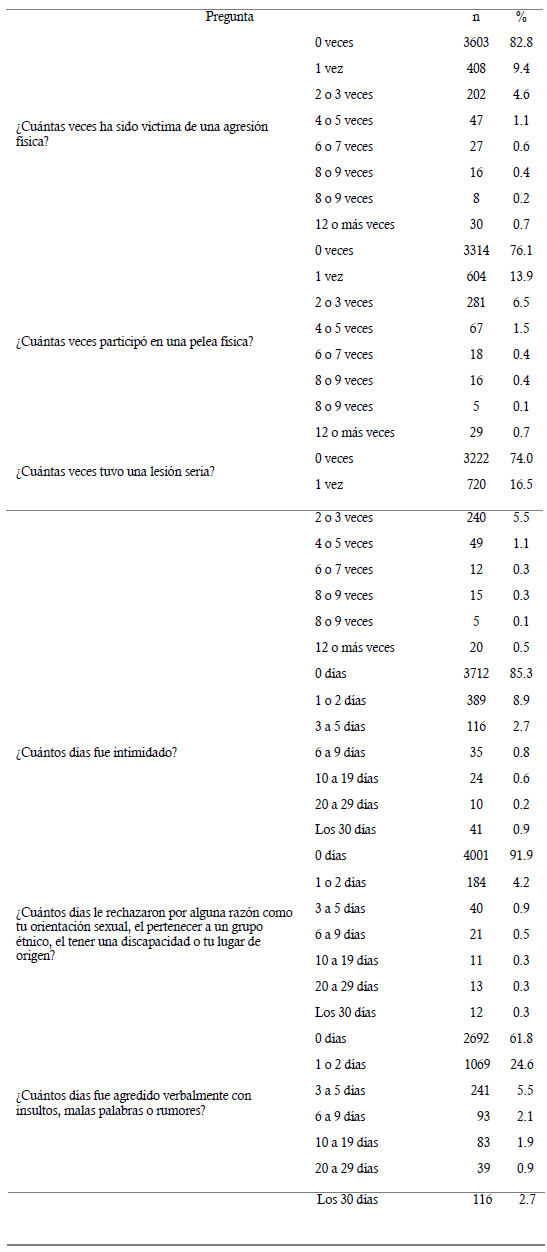 | Pregunta | | n | % |
|---|---|---|---|
| ¿Cuántas veces ha sido víctima de una agresión física? | 0 veces | 3603 | 82.8 |
| | 1 vez | 408 | 9.4 |
| | 2 o 3 veces | 202 | 4.6 |
| | 4 o 5 veces | 47 | 1.1 |
| | 6 o 7 veces | 27 | 0.6 |
| | 8 o 9 veces | 16 | 0.4 |
| | 8 o 9 veces | 8 | 0.2 |
| | 12 o más veces | 30 | 0.7 |
| ¿Cuántas veces participó en una pelea física? | 0 veces | 3314 | 76.1 |
| | 1 vez | 604 | 13.9 |
| | 2 o 3 veces | 281 | 6.5 |
| | 4 o 5 veces | 67 | 1.5 |
| | 6 o 7 veces | 18 | 0.4 |
| | 8 o 9 veces | 16 | 0.4 |
| | 8 o 9 veces | 5 | 0.1 |
| | 12 o más veces | 29 | 0.7 |
| ¿Cuántas veces tuvo una lesión seria? | 0 veces | 3222 | 74.0 |
| | 1 vez | 720 | 16.5 |
| | 2 o 3 veces | 240 | 5.5 |
| | 4 o 5 veces | 49 | 1.1 |
| | 6 o 7 veces | 12 | 0.3 |
| | 8 o 9 veces | 15 | 0.3 |
| | 8 o 9 veces | 5 | 0.1 |
| | 12 o más veces | 20 | 0.5 |
| ¿Cuántos días fue intimidado? | 0 días | 3712 | 85.3 |
| | 1 o 2 días | 389 | 8.9 |
| | 3 a 5 días | 116 | 2.7 |
| | 6 a 9 días | 35 | 0.8 |
| | 10 a 19 días | 24 | 0.6 |
| | 20 a 29 días | 10 | 0.2 |
| | Los 30 días | 41 | 0.9 |
| ¿Cuántos días le rechazaron por alguna razón como tu orientación sexual, el pertenecer a un grupo étnico, el tener una discapacidad o tu lugar de origen? | 0 días | 4001 | 91.9 |
| | 1 o 2 días | 184 | 4.2 |
| | 3 a 5 días | 40 | 0.9 |
| | 6 a 9 días | 21 | 0.5 |
| | 10 a 19 días | 11 | 0.3 |
| | 20 a 29 días | 13 | 0.3 |
| | Los 30 días | 12 | 0.3 |
| ¿Cuántos días fue agredido verbalmente con insultos, malas palabras o rumores? | 0 días | 2692 | 61.8 |
| | 1 o 2 días | 1069 | 24.6 |
| | 3 a 5 días | 241 | 5.5 |
| | 6 a 9 días | 93 | 2.1 |
| | 10 a 19 días | 83 | 1.9 |
| | 20 a 29 días | 39 | 0.9 |
| | Los 30 días | 116 | 2.7 |